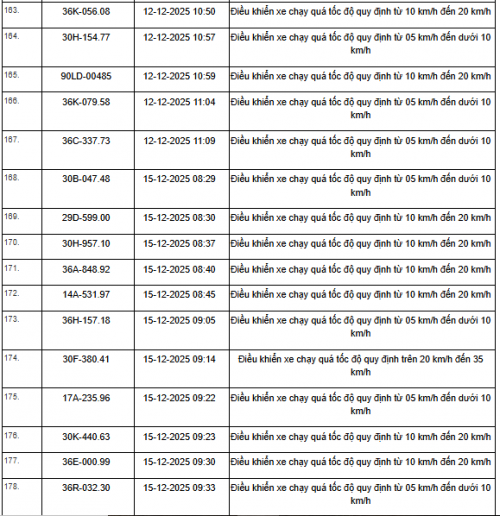 | | | | |
|---|---|---|---|
| 163. | 36K-056.08 | 12-12-2025 10:50 | Điều khiển xe chạy quá tốc độ quy định từ 10 km/h đến 20 km/h |
| 164. | 30H-154.77 | 12-12-2025 10:57 | Điều khiển xe chạy quá tốc độ quy định từ 05 km/h đến dưới 10 km/h |
| 165. | 90LD-00485 | 12-12-2025 10:59 | Điều khiển xe chạy quá tốc độ quy định từ 10 km/h đến 20 km/h |
| 166. | 36K-079.58 | 12-12-2025 11:04 | Điều khiển xe chạy quá tốc độ quy định từ 05 km/h đến dưới 10 km/h |
| 167. | 36C-337.73 | 12-12-2025 11:09 | Điều khiển xe chạy quá tốc độ quy định từ 05 km/h đến dưới 10 km/h |
| 168. | 30B-047.48 | 15-12-2025 08:29 | Điều khiển xe chạy quá tốc độ quy định từ 05 km/h đến dưới 10 km/h |
| 169. | 29D-599.00 | 15-12-2025 08:30 | Điều khiển xe chạy quá tốc độ quy định từ 10 km/h đến 20 km/h |
| 170. | 30H-957.10 | 15-12-2025 08:37 | Điều khiển xe chạy quá tốc độ quy định từ 10 km/h đến 20 km/h |
| 171. | 36A-848.92 | 15-12-2025 08:40 | Điều khiển xe chạy quá tốc độ quy định từ 10 km/h đến 20 km/h |
| 172. | 14A-531.97 | 15-12-2025 08:45 | Điều khiển xe chạy quá tốc độ quy định từ 10 km/h đến 20 km/h |
| 173. | 36H-157.18 | 15-12-2025 09:05 | Điều khiển xe chạy quá tốc độ quy định từ 05 km/h đến dưới 10 km/h |
| 174. | 30F-380.41 | 15-12-2025 09:14 | Điều khiển xe chạy quá tốc độ quy định trên 20 km/h đến 35 km/h |
| 175. | 17A-235.96 | 15-12-2025 09:22 | Điều khiển xe chạy quá tốc độ quy định từ 05 km/h đến dưới 10 km/h |
| 176. | 30K-440.63 | 15-12-2025 09:23 | Điều khiển xe chạy quá tốc độ quy định từ 10 km/h đến 20 km/h |
| 177. | 36E-000.99 | 15-12-2025 09:30 | Điều khiển xe chạy quá tốc độ quy định từ 10 km/h đến 20 km/h |
| 178. | 36R-032.30 | 15-12-2025 09:33 | Điều khiển xe chạy quá tốc độ quy định từ 05 km/h đến dưới 10 km/h |